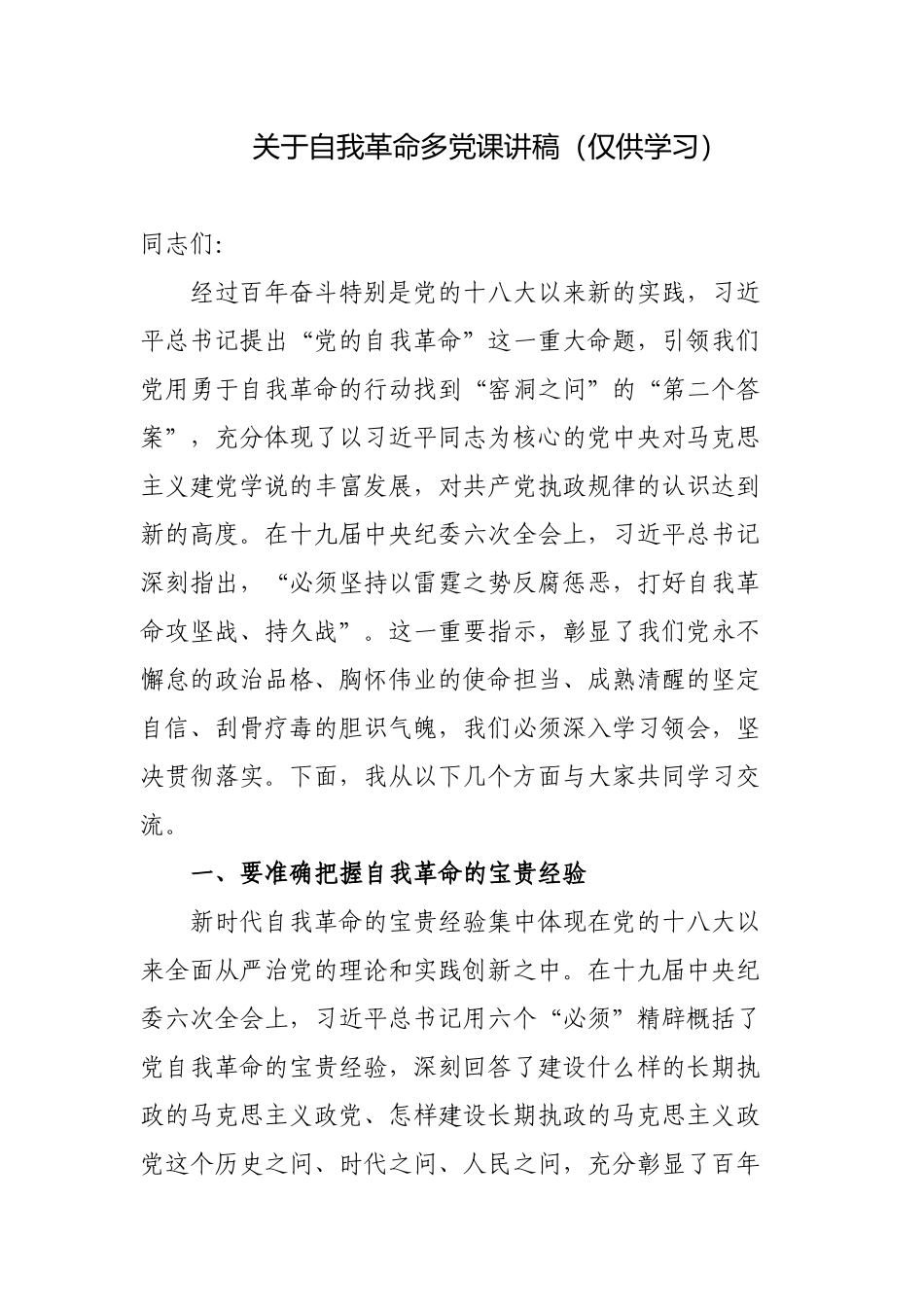 关于自我革命多党课讲稿（仅供学习）

同志们:

经过百年奋斗特别是党的十八大以来新的实践，习近平总书记提出“党的自我革命”这一重大命题，引领我们党用勇于自我革命的行动找到“窑洞之问”的“第二个答案”，充分体现了以习近平同志为核心的党中央对马克思主义建党学说的丰富发展，对共产党执政规律的认识达到新的高度。在十九届中央纪委六次全会上，习近平总书记深刻指出，“必须坚持以雷霆之势反腐惩恶，打好自我革命攻坚战、持久战”。这一重要指示，彰显了我们党永不懈怠的政治品格、胸怀伟业的使命担当、成熟清醒的坚定自信、刮骨疗毒的胆识气魄，我们必须深入学习领会，坚决贯彻落实。下面，我从以下几个方面与大家共同学习交流。

一、要准确把握自我革命的宝贵经验

新时代自我革命的宝贵经验集中体现在党的十八大以来全面从严治党的理论和实践创新之中。在十九届中央纪委六次全会上，习近平总书记用六个“必须”精辟概括了党自我革命的宝贵经验，深刻回答了建设什么样的长期执政的马克思主义政党、怎样建设长期执政的马克思主义政党这个历史之问、时代之问、人民之问，充分彰显了百年